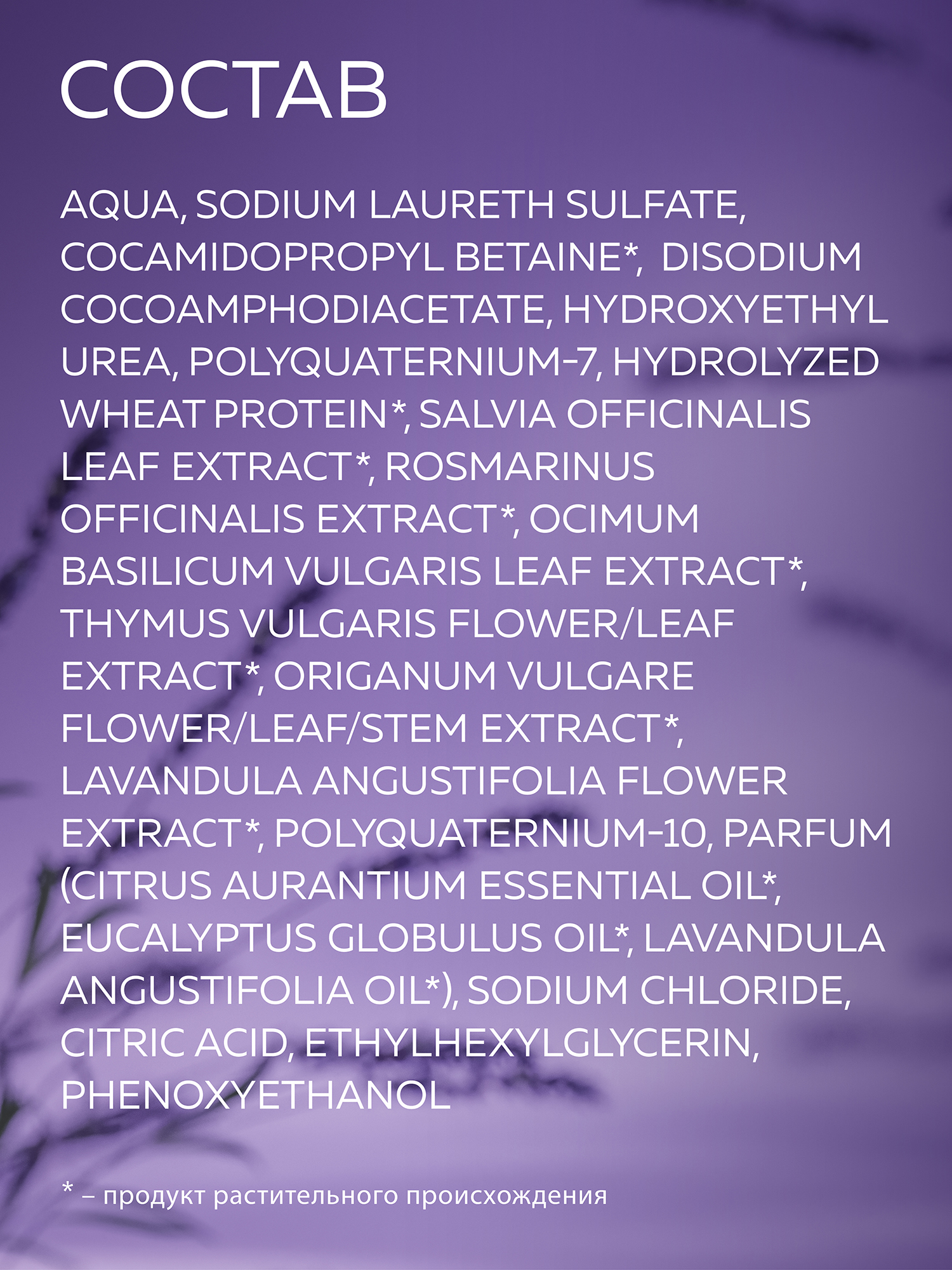 СОСТАВ

AQUA, SODIUM LAURETH SULFATE, COCAMIDOPROPYL BETAINE*, DISODIUM COCOAMPHODIACETATE, HYDROXYETHYL UREA, POLYQUATERNIUM-7, HYDROLYZED WHEAT PROTEIN*, SALVIA OFFICINALIS LEAF EXTRACT*, ROSMARINUS OFFICINALIS EXTRACT*, OCIMUM BASILICUM VULGARIS LEAF EXTRACT*, THYMUS VULGARIS FLOWER/LEAF EXTRACT*, ORIGANUM VULGARE FLOWER/LEAF/STEM EXTRACT*, LAVANDULA ANGUSTIFOLIA FLOWER EXTRACT*, POLYQUATERNIUM-10, PARFUM (CITRUS AURANTIUM ESSENTIAL OIL*, EUCALYPTUS GLOBULUS OIL*, LAVANDULA ANGUSTIFOLIA OIL*), SODIUM CHLORIDE, CITRIC ACID, ETHYLHEXYLGLYCERIN, PHENOXYETHANOL

* – продукт растительного происхождения